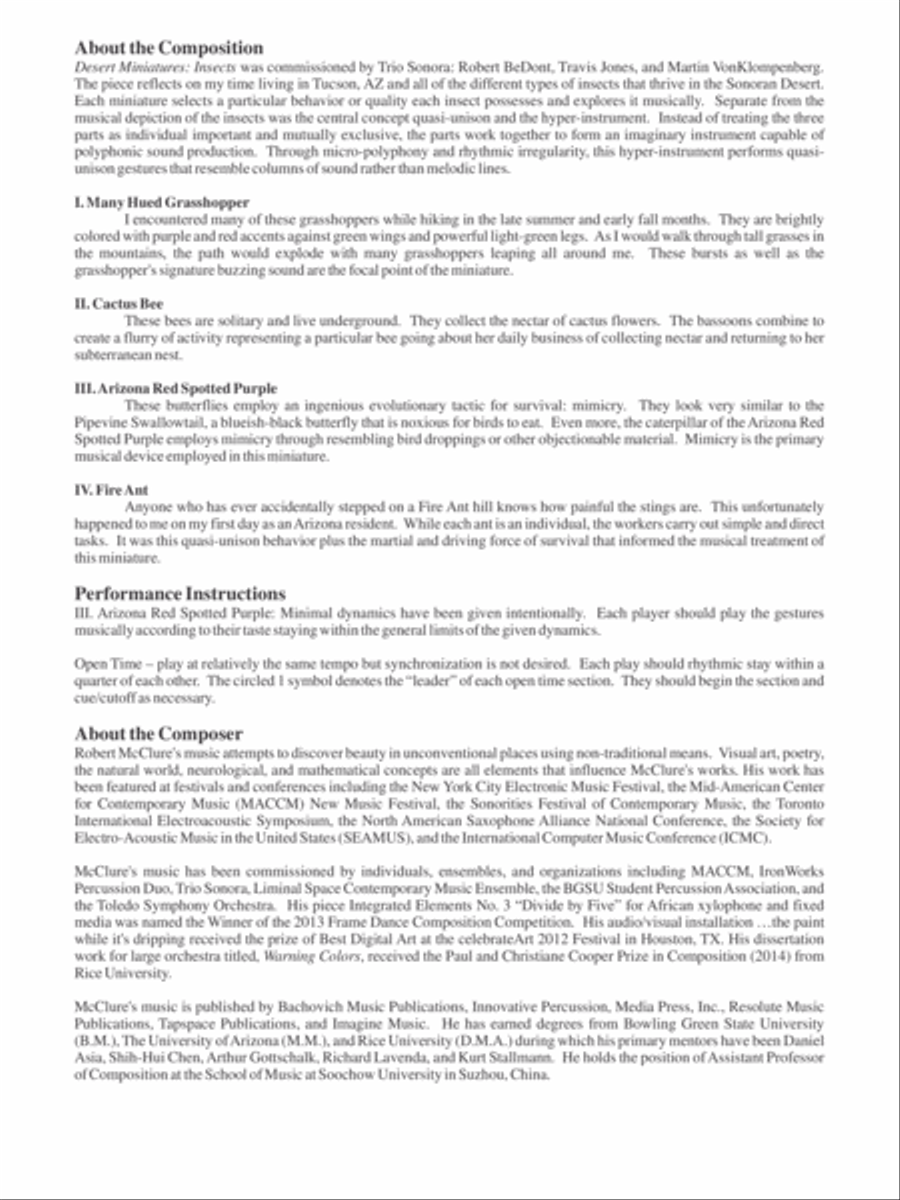 About the Composition

Desert Miniatures: Insects was commissioned by Trio Sonora: Robert BeDont, Travis Jones, and Martin VonKlompenberg. The piece reflects on my time living in Tucson, AZ and all of the different types of insects that thrive in the Sonoran Desert. Each miniature selects a particular behavior or quality each insect possesses and explores it musically. Separate from the musical depiction of the insects was the central concept quasi-unison and the hyper-instrument. Instead of treating the three parts as individual important and mutually exclusive, the parts work together to form an imaginary instrument capable of polyphonic sound production. Through micro-polyphony and rhythmic irregularity, this hyper-instrument performs quasi-unison gestures that resemble columns of sound rather than melodic lines.

I. Many Hued Grasshopper

I encountered many of these grasshoppers while hiking in the late summer and early fall months. They are brightly colored with purple and red accents against green wings and powerful light-green legs. As I would walk through tall grasses in the mountains, the path would explode with many grasshoppers leaping all around me. These bursts as well as the grasshopper's signature buzzing sound are the focal point of the miniature.

II. Cactus Bee

These bees are solitary and live underground. They collect the nectar of cactus flowers. The bassoons combine to create a flurry of activity representing a particular bee going about her daily business of collecting nectar and returning to her subterranean nest.

III. Arizona Red Spotted Purple

These butterflies employ an ingenious evolutionary tactic for survival: mimicry. They look very similar to the Pipevine Swallowtail, a blueish-black butterfly that is noxious for birds to eat. Even more, the caterpillar of the Arizona Red Spotted Purple employs mimicry through resembling bird droppings or other objectionable material. Mimicry is the primary musical device employed in this miniature.

IV. Fire Ant

Anyone who has ever accidentally stepped on a Fire Ant hill knows how painful the stings are. This unfortunately happened to me on my first day as an Arizona resident. While each ant is an individual, the workers carry out simple and direct tasks. It was this quasi-unison behavior plus the martial and driving force of survival that informed the musical treatment of this miniature.

Performance Instructions

III. Arizona Red Spotted Purple: Minimal dynamics have been given intentionally. Each player should play the gestures musically according to their taste staying within the general limits of the given dynamics.

Open Time – play at relatively the same tempo but synchronization is not desired. Each play should rhythmic stay within a quarter of each other. The circled 1 symbol denotes the "leader" of each open time section. They should begin the section and cue/cutoff as necessary.

About the Composer

Robert McClure's music attempts to discover beauty in unconventional places using non-traditional means. Visual art, poetry, the natural world, neurological, and mathematical concepts are all elements that influence McClure's works. His work has been featured at festivals and conferences including the New York City Electronic Music Festival, the Mid-American Center for Contemporary Music (MACCM) New Music Festival, the Sonorities Festival of Contemporary Music, the Toronto International Electroacoustic Symposium, the North American Saxophone Alliance National Conference, the Society for Electro-Acoustic Music in the United States (SEAMUS), and the International Computer Music Conference (ICMC).

McClure's music has been commissioned by individuals, ensembles, and organizations including MACCM, IronWorks Percussion Duo, Trio Sonora, Liminal Space Contemporary Music Ensemble, the BGSU Student Percussion Association, and the Toledo Symphony Orchestra. His piece Integrated Elements No. 3 "Divide by Five" for African xylophone and fixed media was named the Winner of the 2013 Frame Dance Composition Competition. His audio/visual installation …the paint while it's dripping received the prize of Best Digital Art at the celebrateArt 2012 Festival in Houston, TX. His dissertation work for large orchestra titled, Warning Colors, received the Paul and Christiane Cooper Prize in Composition (2014) from Rice University.

McClure's music is published by Bachovich Music Publications, Innovative Percussion, Media Press, Inc., Resolute Music Publications, Tapspace Publications, and Imagine Music. He has earned degrees from Bowling Green State University (B.M.), The University of Arizona (M.M.), and Rice University (D.M.A.) during which his primary mentors have been Daniel Asia, Shih-Hui Chen, Arthur Gottschalk, Richard Lavenda, and Kurt Stallmann. He holds the position of Assistant Professor of Composition at the School of Music at Soochow University in Suzhou, China.